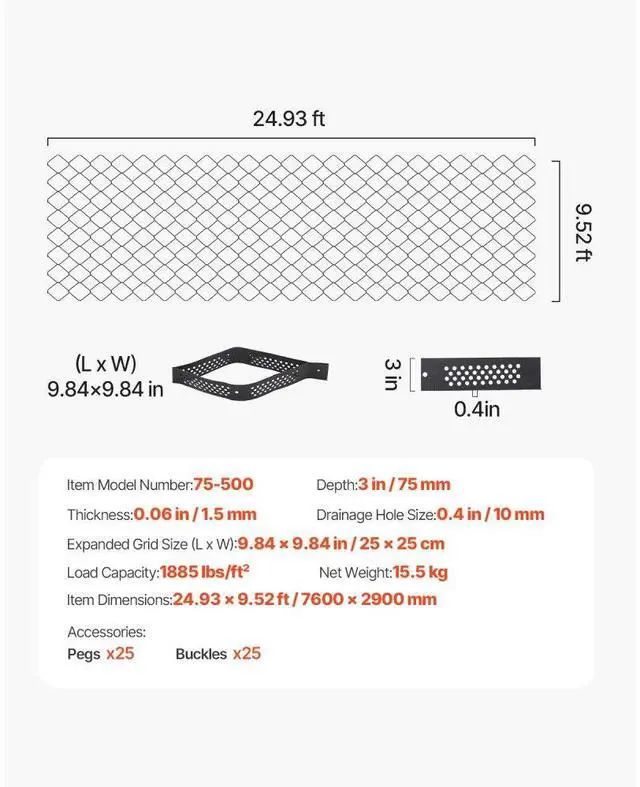 24.93 ft

9.52 ft

(L x W)
9.84×9.84 in

3 in

0.4in

Item Model Number:75-500
Depth:3 in / 75 mm

Thickness:0.06 in / 1.5 mm
Drainage Hole Size:0.4 in / 10 mm

Expanded Grid Size (L x W):9.84 × 9.84 in / 25 × 25 cm

Load Capacity:1885 lbs/ft²
Net Weight:15.5 kg

Item Dimensions:24.93 × 9.52 ft / 7600 × 2900 mm

Accessories:
Pegs x25
Buckles x25